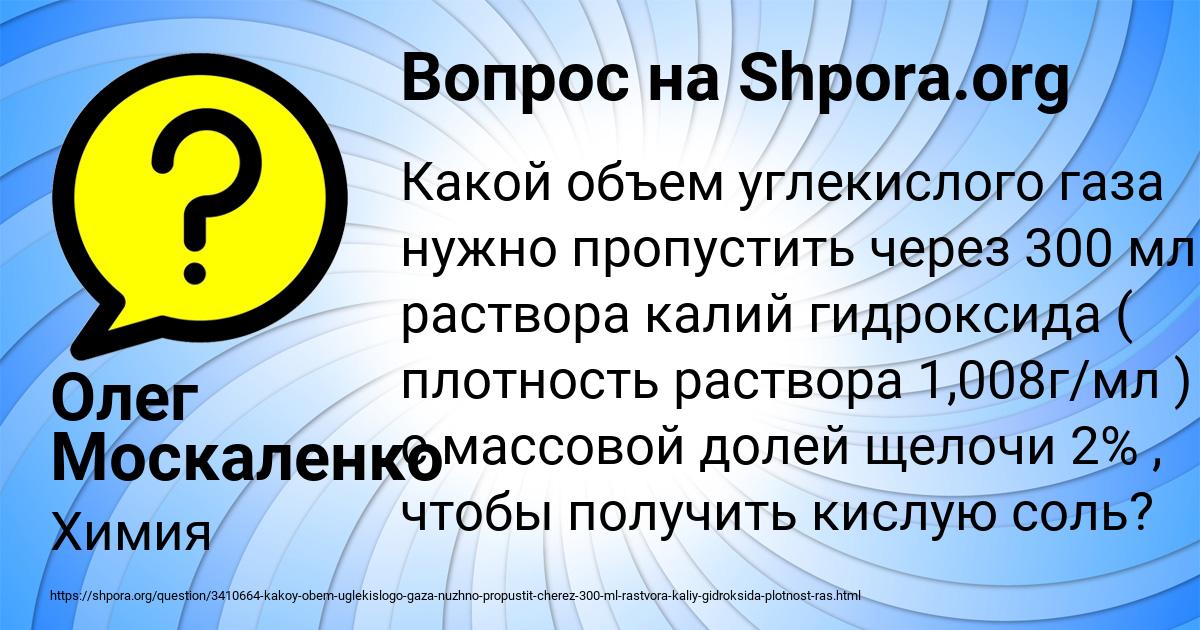 Вопрос на Shpora.org

Какой объем углекислого газа нужно пропустить через 300 мл раствора калий гидроксида ( плотность раствора 1,008г/мл ) с массовой долей щелочи 2% , чтобы получить кислую соль?

Олег Москаленко
Химия

https://shpora.org/question/3410664-kakoy-obem-uglekislogo-gaza-nuzhno-propustit-cherez-300-ml-rastvora-kaliy-gidroksida-plotnost-ras.html